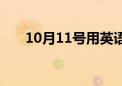 10月11号用英语